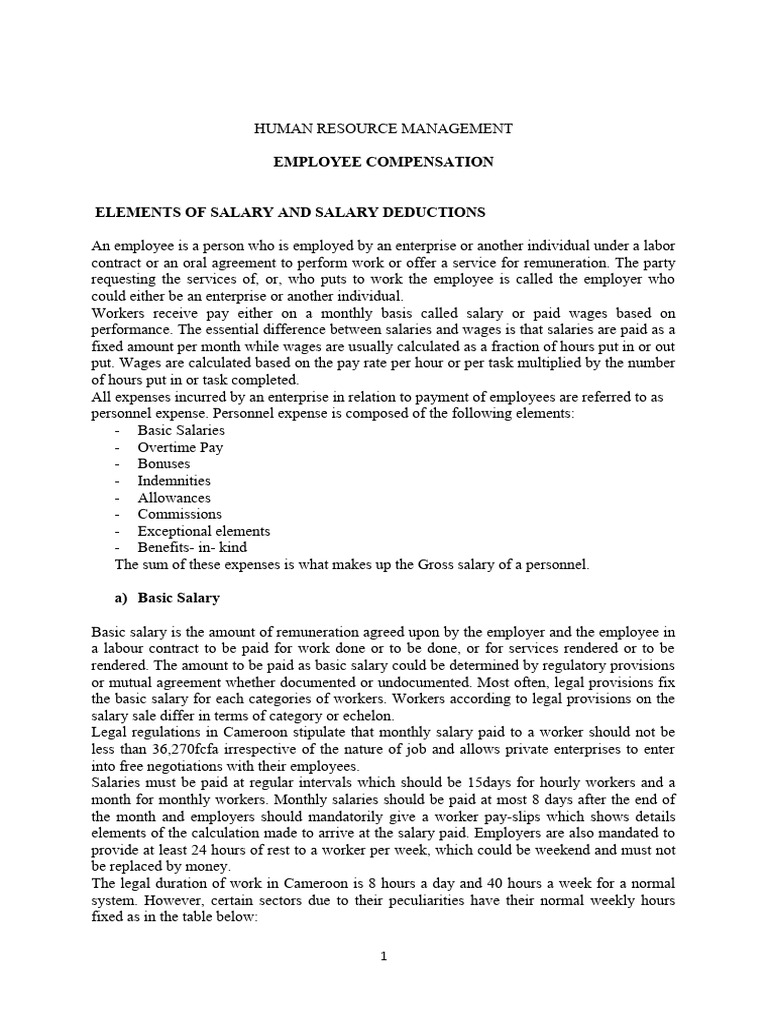 HUMAN RESOURCE MANAGEMENT

EMPLOYEE COMPENSATION

ELEMENTS OF SALARY AND SALARY DEDUCTIONS

An employee is a person who is employed by an enterprise or another individual under a labor contract or an oral agreement to perform work or offer a service for remuneration. The party requesting the services of, or, who puts to work the employee is called the employer who could either be an enterprise or another individual.
Workers receive pay either on a monthly basis called salary or paid wages based on performance. The essential difference between salaries and wages is that salaries are paid as a fixed amount per month while wages are usually calculated as a fraction of hours put in or out put. Wages are calculated based on the pay rate per hour or per task multiplied by the number of hours put in or task completed.
All expenses incurred by an enterprise in relation to payment of employees are referred to as personnel expense. Personnel expense is composed of the following elements:
- Basic Salaries
- Overtime Pay
- Bonuses
- Indemnities
- Allowances
- Commissions
- Exceptional elements
- Benefits- in- kind
The sum of these expenses is what makes up the Gross salary of a personnel.

a) Basic Salary

Basic salary is the amount of remuneration agreed upon by the employer and the employee in a labour contract to be paid for work done or to be done, or for services rendered or to be rendered. The amount to be paid as basic salary could be determined by regulatory provisions or mutual agreement whether documented or undocumented. Most often, legal provisions fix the basic salary for each categories of workers. Workers according to legal provisions on the salary sale differ in terms of category or echelon.
Legal regulations in Cameroon stipulate that monthly salary paid to a worker should not be less than 36,270fcfa irrespective of the nature of job and allows private enterprises to enter into free negotiations with their employees.
Salaries must be paid at regular intervals which should be 15days for hourly workers and a month for monthly workers. Monthly salaries should be paid at most 8 days after the end of the month and employers should mandatorily give a worker pay-slips which shows details elements of the calculation made to arrive at the salary paid. Employers are also mandated to provide at least 24 hours of rest to a worker per week, which could be weekend and must not be replaced by money.
The legal duration of work in Cameroon is 8 hours a day and 40 hours a week for a normal system. However, certain sectors due to their peculiarities have their normal weekly hours fixed as in the table below:

1